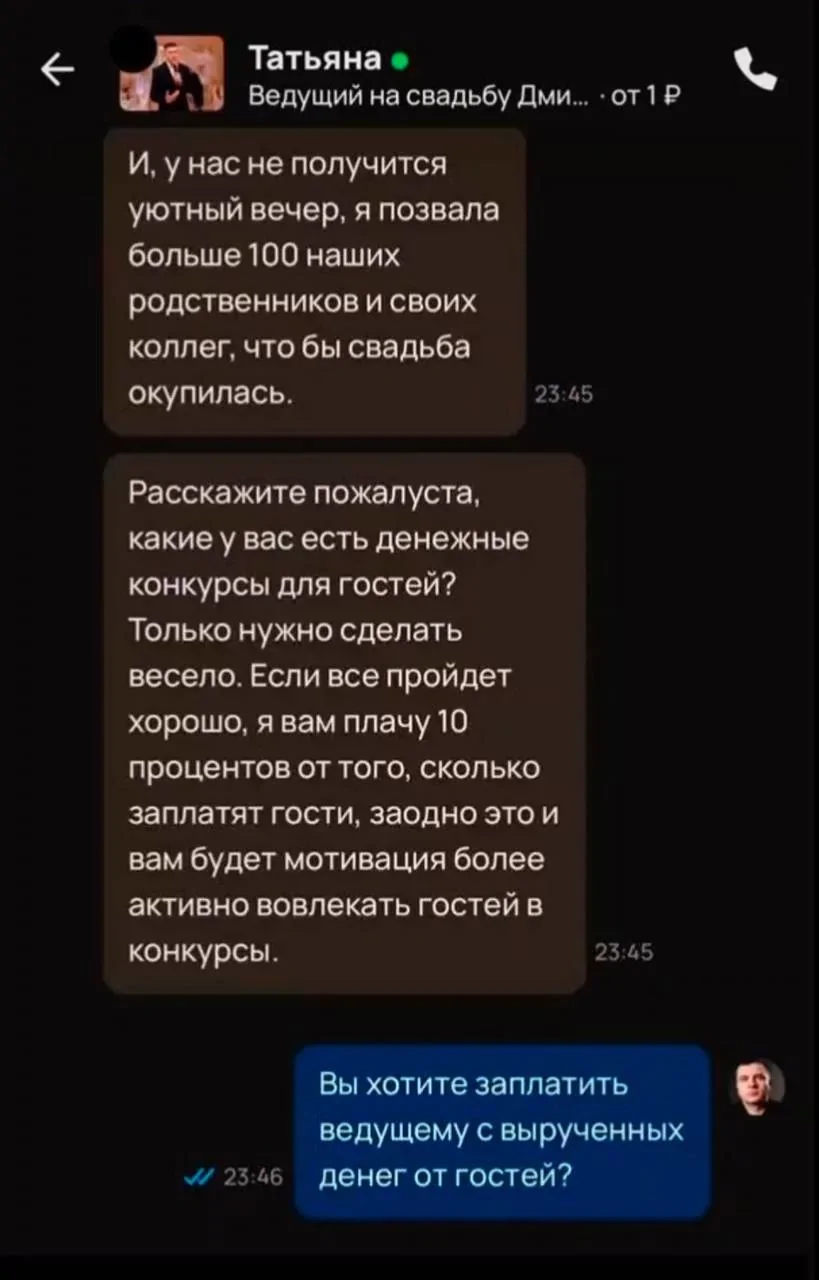 Татьяна
Ведущий на свадьбу Дми... · от 1 ₽

И, у нас не получится уютный вечер, я позвала больше 100 наших родственников и своих коллег, что бы свадьба окупилась. 23:45

Расскажите пожалуста, какие у вас есть денежные конкурсы для гостей? Только нужно сделать весело. Если все пройдет хорошо, я вам плачу 10 процентов от того, сколько заплатят гости, заодно это и вам будет мотивация более активно вовлекать гостей в конкурсы. 23:45

Вы хотите заплатить ведущему с вырученных денег от гостей? 23:46